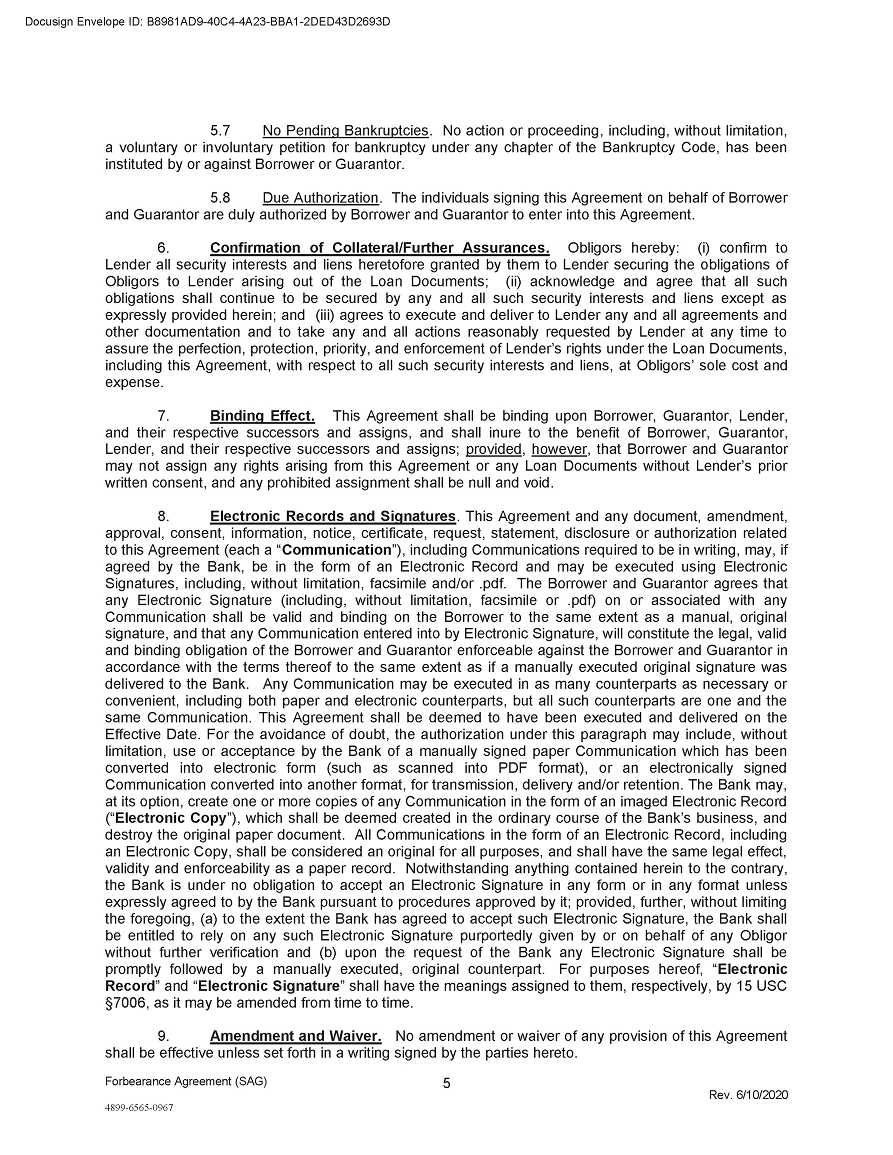 Docusign Envelope ID: B8981AD9-40C4-4A23-BBA1-2DED43D2693D

5.7 No Pending Bankruptcies. No action or proceeding, including, without limitation, a voluntary or involuntary petition for bankruptcy under any chapter of the Bankruptcy Code, has been instituted by or against Borrower or Guarantor.

5.8 Due Authorization. The individuals signing this Agreement on behalf of Borrower and Guarantor are duly authorized by Borrower and Guarantor to enter into this Agreement.

6. Confirmation of Collateral/Further Assurances. Obligors hereby: (i) confirm to Lender all security interests and liens heretofore granted by them to Lender securing the obligations of Obligors to Lender arising out of the Loan Documents; (ii) acknowledge and agree that all such obligations shall continue to be secured by any and all such security interests and liens except as expressly provided herein; and (iii) agrees to execute and deliver to Lender any and all agreements and other documentation and to take any and all actions reasonably requested by Lender at any time to assure the perfection, protection, priority, and enforcement of Lender's rights under the Loan Documents, including this Agreement, with respect to all such security interests and liens, at Obligors' sole cost and expense.

7. Binding Effect. This Agreement shall be binding upon Borrower, Guarantor, Lender, and their respective successors and assigns, and shall inure to the benefit of Borrower, Guarantor, Lender, and their respective successors and assigns; provided, however, that Borrower and Guarantor may not assign any rights arising from this Agreement or any Loan Documents without Lender's prior written consent, and any prohibited assignment shall be null and void.

8. Electronic Records and Signatures. This Agreement and any document, amendment, approval, consent, information, notice, certificate, request, statement, disclosure or authorization related to this Agreement (each a "Communication"), including Communications required to be in writing, may, if agreed by the Bank, be in the form of an Electronic Record and may be executed using Electronic Signatures, including, without limitation, facsimile and/or .pdf. The Borrower and Guarantor agrees that any Electronic Signature (including, without limitation, facsimile or .pdf) on or associated with any Communication shall be valid and binding on the Borrower to the same extent as a manual, original signature, and that any Communication entered into by Electronic Signature, will constitute the legal, valid and binding obligation of the Borrower and Guarantor enforceable against the Borrower and Guarantor in accordance with the terms thereof to the same extent as if a manually executed original signature was delivered to the Bank. Any Communication may be executed in as many counterparts as necessary or convenient, including both paper and electronic counterparts, but all such counterparts are one and the same Communication. This Agreement shall be deemed to have been executed and delivered on the Effective Date. For the avoidance of doubt, the authorization under this paragraph may include, without limitation, use or acceptance by the Bank of a manually signed paper Communication which has been converted into electronic form (such as scanned into PDF format), or an electronically signed Communication converted into another format, for transmission, delivery and/or retention. The Bank may, at its option, create one or more copies of any Communication in the form of an imaged Electronic Record ("Electronic Copy"), which shall be deemed created in the ordinary course of the Bank's business, and destroy the original paper document. All Communications in the form of an Electronic Record, including an Electronic Copy, shall be considered an original for all purposes, and shall have the same legal effect, validity and enforceability as a paper record. Notwithstanding anything contained herein to the contrary, the Bank is under no obligation to accept an Electronic Signature in any form or in any format unless expressly agreed to by the Bank pursuant to procedures approved by it; provided, further, without limiting the foregoing, (a) to the extent the Bank has agreed to accept such Electronic Signature, the Bank shall be entitled to rely on any such Electronic Signature purportedly given by or on behalf of any Obligor without further verification and (b) upon the request of the Bank any Electronic Signature shall be promptly followed by a manually executed, original counterpart. For purposes hereof, "Electronic Record" and "Electronic Signature" shall have the meanings assigned to them, respectively, by 15 USC §7006, as it may be amended from time to time.

9. Amendment and Waiver. No amendment or waiver of any provision of this Agreement shall be effective unless set forth in a writing signed by the parties hereto.

Forbearance Agreement (SAG)
5
Rev. 6/10/2020
4899-6565-0967